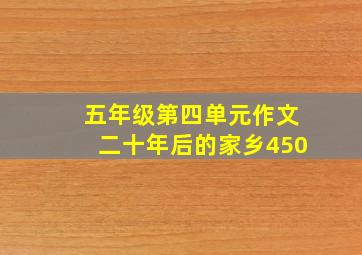 五年级第四单元作文
二十年后的家乡450